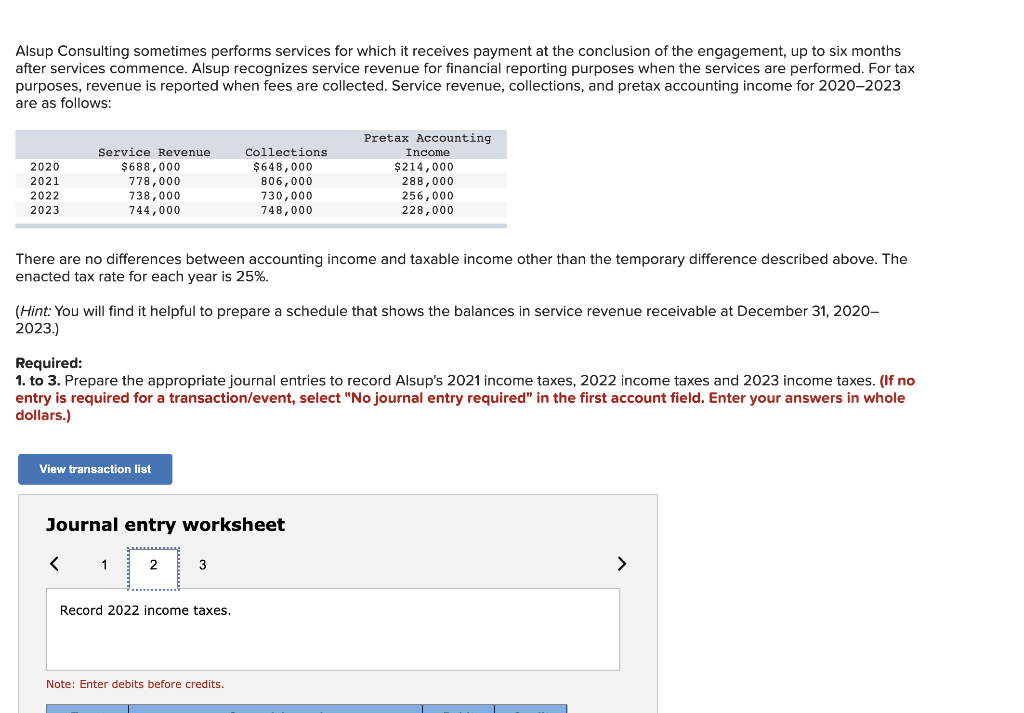 Alsup Consulting sometimes performs services for which it receives payment at the conclusion of the engagement, up to six months after services commence. Alsup recognizes service revenue for financial reporting purposes when the services are performed. For tax purposes, revenue is reported when fees are collected. Service revenue, collections, and pretax accounting income for 2020–2023 are as follows:

| | Service Revenue | Collections | Pretax Accounting Income |
|---|---|---|---|
| 2020 | $688,000 | $648,000 | $214,000 |
| 2021 | 778,000 | 806,000 | 288,000 |
| 2022 | 738,000 | 730,000 | 256,000 |
| 2023 | 744,000 | 748,000 | 228,000 |

There are no differences between accounting income and taxable income other than the temporary difference described above. The enacted tax rate for each year is 25%.

(Hint: You will find it helpful to prepare a schedule that shows the balances in service revenue receivable at December 31, 2020–2023.)

Required:
1. to 3. Prepare the appropriate journal entries to record Alsup's 2021 income taxes, 2022 income taxes and 2023 income taxes. (If no entry is required for a transaction/event, select "No journal entry required" in the first account field. Enter your answers in whole dollars.)

View transaction list

Journal entry worksheet

< 1 2 3 >

Record 2022 income taxes.

Note: Enter debits before credits.